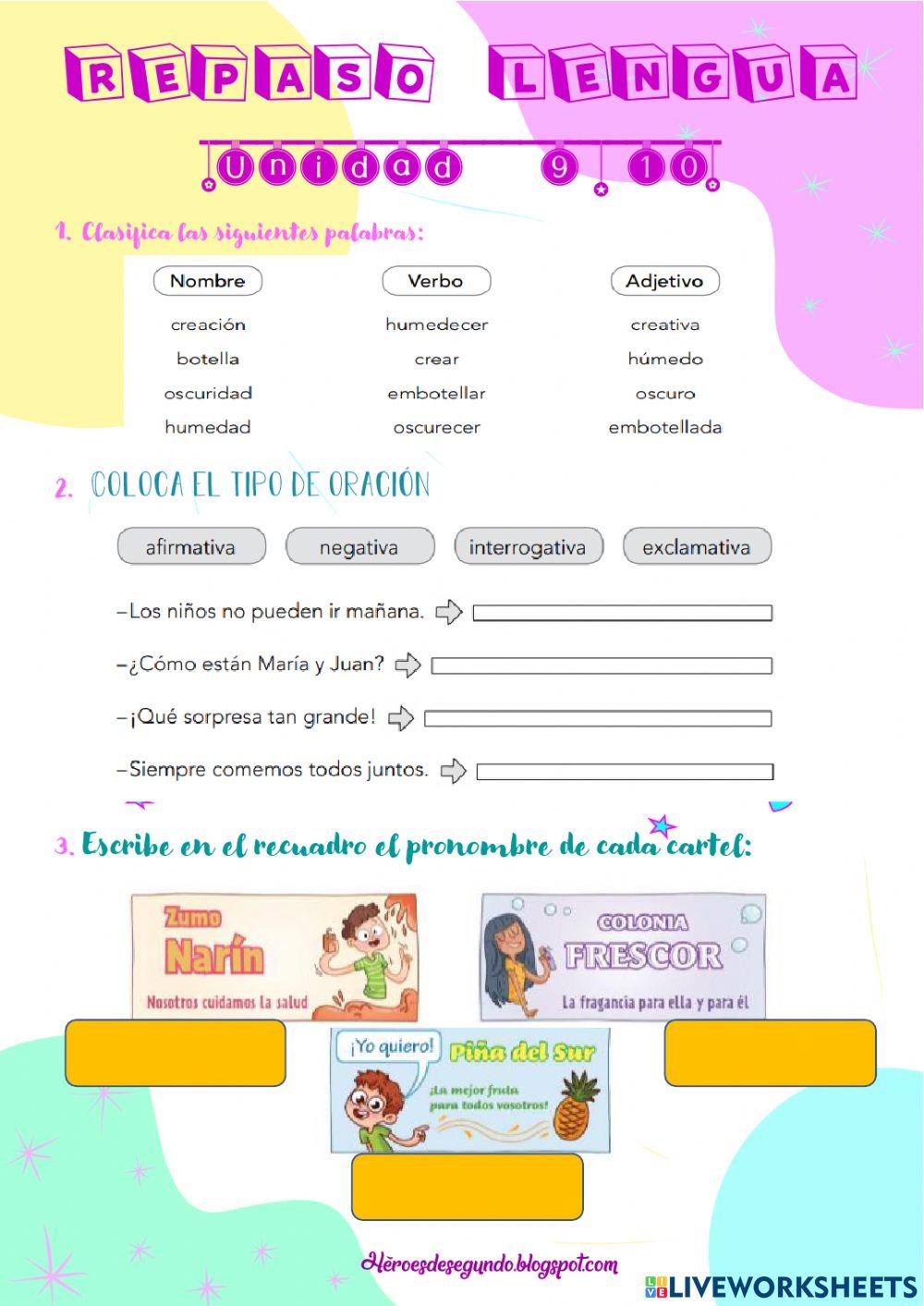 REPASO LENGUA

Unidad 9 10

1. Clasifica las siguientes palabras:

| Nombre | Verbo | Adjetivo |
|---|---|---|
| creación | humedecer | creativa |
| botella | crear | húmedo |
| oscuridad | embotellar | oscuro |
| humedad | oscurecer | embotellada |

2. COLOCA EL TIPO DE ORACIÓN

afirmativa negativa interrogativa exclamativa

–Los niños no pueden ir mañana.

–¿Cómo están María y Juan?

–¡Qué sorpresa tan grande!

–Siempre comemos todos juntos.

3. Escribe en el recuadro el pronombre de cada cartel:

Zumo Narín
Nosotros cuidamos la salud

COLONIA FRESCOR
La fragancia para ella y para él

¡Yo quiero! Piña del Sur
¡La mejor fruta para todos vosotros!

Héroesdesegundo.blogspot.com

LIVEWORKSHEETS